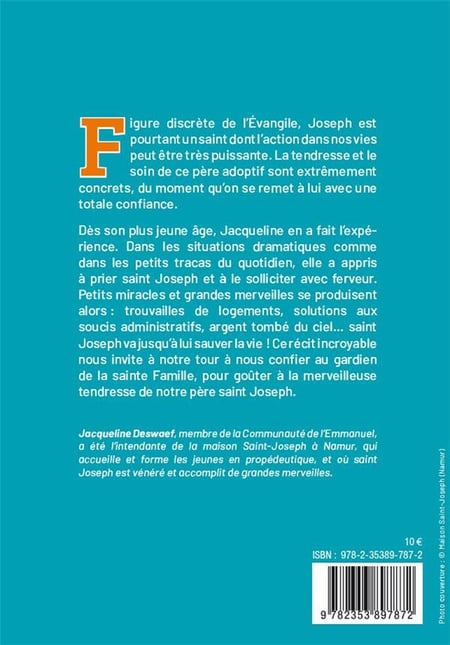 Figure discrète de l'Évangile, Joseph est pourtant un saint dont l'action dans nos vies peut être très puissante. La tendresse et le soin de ce père adoptif sont extrêmement concrets, du moment qu'on se remet à lui avec une totale confiance.

Dès son plus jeune âge, Jacqueline en a fait l'expérience. Dans les situations dramatiques comme dans les petits tracas du quotidien, elle a appris à prier saint Joseph et à le solliciter avec ferveur. Petits miracles et grandes merveilles se produisent alors : trouvailles de logements, solutions aux soucis administratifs, argent tombé du ciel… saint Joseph va jusqu'à lui sauver la vie ! Ce récit incroyable nous invite à notre tour à nous confier au gardien de la sainte Famille, pour goûter à la merveilleuse tendresse de notre père saint Joseph.

Jacqueline Deswaef, membre de la Communauté de l'Emmanuel, a été l'intendante de la maison Saint-Joseph à Namur, qui accueille et forme les jeunes en propédeutique, et où saint Joseph est vénéré et accomplit de grandes merveilles.

10 €
ISBN : 978-2-35389-787-2

9 782353 897872

Photo couverture : © Maison Saint-Joseph (Namur)